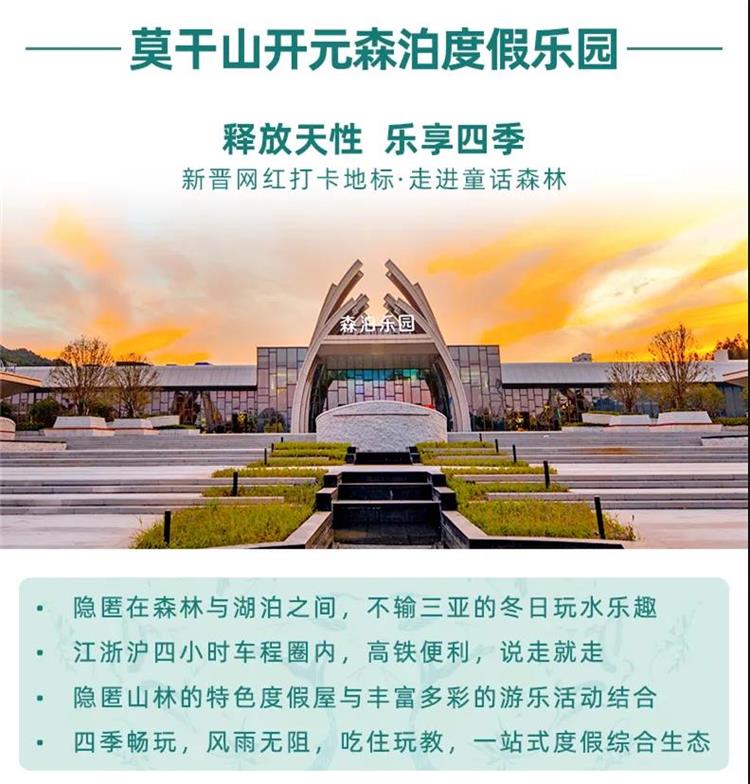 莫干山开元森泊度假乐园

释放天性 乐享四季
新晋网红打卡地标·走进童话森林

森泊乐园

• 隐匿在森林与湖泊之间，不输三亚的冬日玩水乐趣
• 江浙沪四小时车程圈内，高铁便利，说走就走
• 隐匿山林的特色度假屋与丰富多彩的游乐活动结合
• 四季畅玩，风雨无阻，吃住玩教，一站式度假综合生态